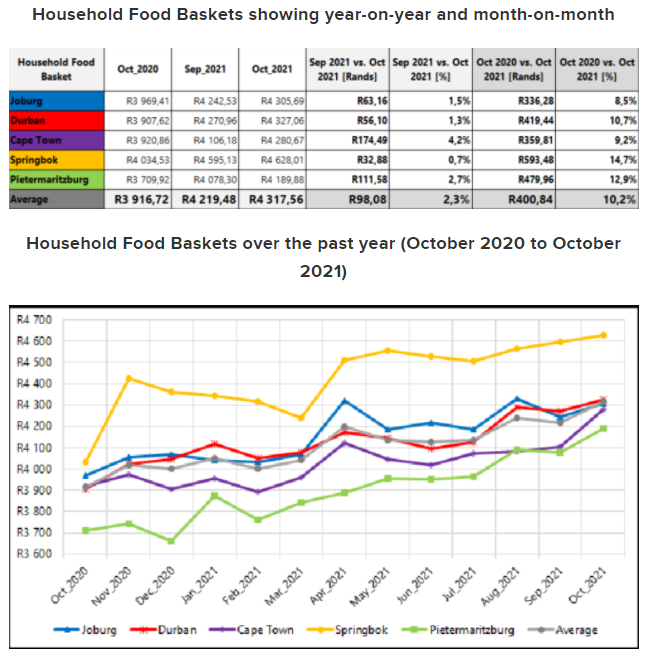 Household Food Baskets showing year-on-year and month-on-month

| Household Food Basket | Oct_2020 | Sep_2021 | Oct_2021 | Sep 2021 vs. Oct 2021 [Rands] | Sep 2021 vs. Oct 2021 [%] | Oct 2020 vs. Oct 2021 [Rands] | Oct 2020 vs. Oct 2021 [%] |
|---|---|---|---|---|---|---|---|
| Joburg | R3 969,41 | R4 242,53 | R4 305,69 | R63,16 | 1,5% | R336,28 | 8,5% |
| Durban | R3 907,62 | R4 270,96 | R4 327,06 | R56,10 | 1,3% | R419,44 | 10,7% |
| Cape Town | R3 920,86 | R4 106,18 | R4 280,67 | R174,49 | 4,2% | R359,81 | 9,2% |
| Springbok | R4 034,53 | R4 595,13 | R4 628,01 | R32,88 | 0,7% | R593,48 | 14,7% |
| Pietermaritzburg | R3 709,92 | R4 078,30 | R4 189,88 | R111,58 | 2,7% | R479,96 | 12,9% |
| Average | R3 916,72 | R4 219,48 | R4 317,56 | R98,08 | 2,3% | R400,84 | 10,2% |

Household Food Baskets over the past year (October 2020 to October 2021)

R4 700
R4 600
R4 500
R4 400
R4 300
R4 200
R4 100
R4 000
R3 900
R3 800
R3 700
R3 600

Oct_2020 Nov_2020 Dec_2020 Jan_2021 Feb_2021 Mar_2021 Apr_2021 May_2021 Jun_2021 Jul_2021 Aug_2021 Sep_2021 Oct_2021

Joburg Durban Cape Town Springbok Pietermaritzburg Average